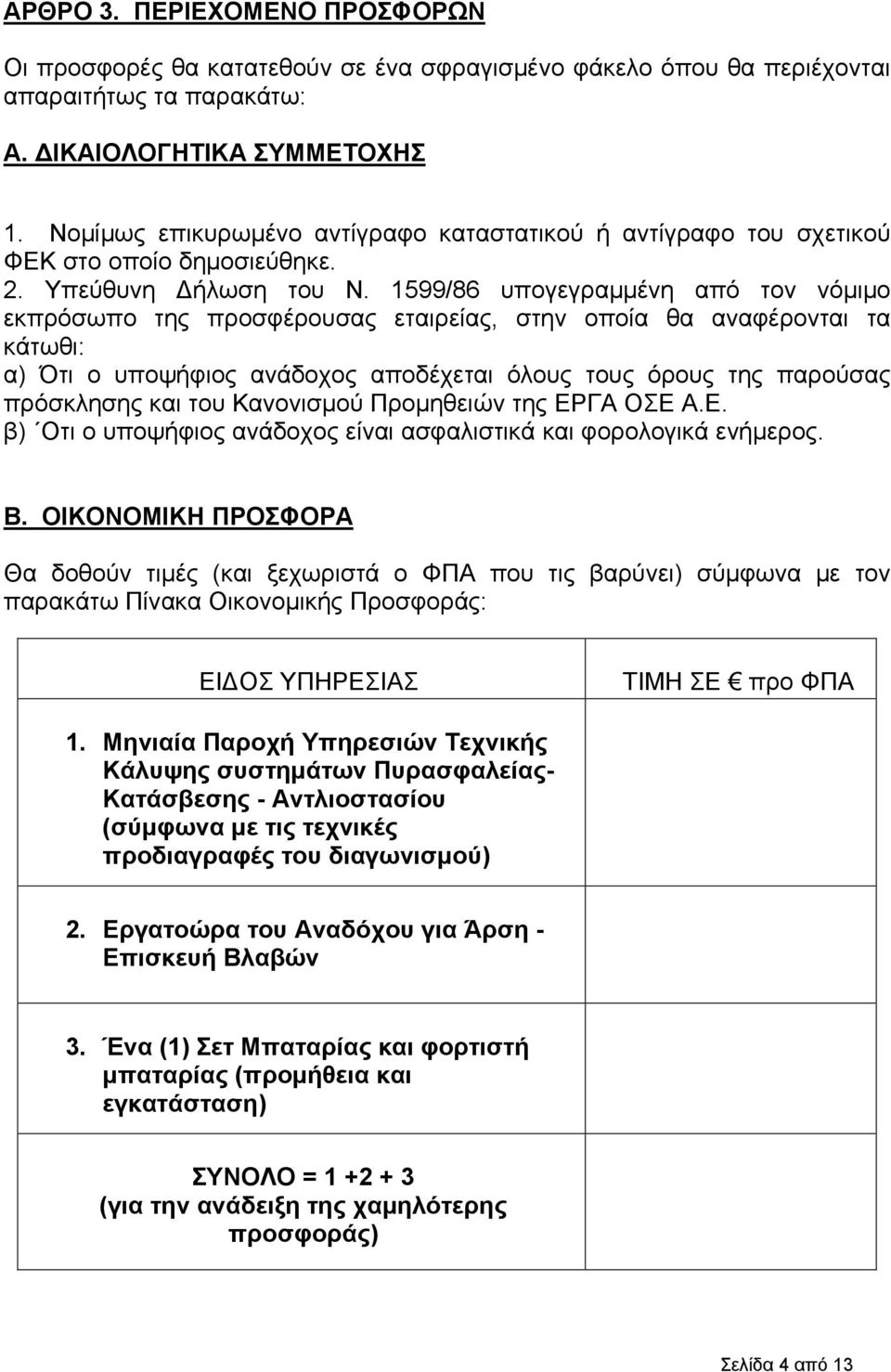 ΑΡΘΡΟ 3. ΠΕΡΙΕΧΟΜΕΝΟ ΠΡΟΣΦΟΡΩΝ

Οι προσφορές θα κατατεθούν σε ένα σφραγισμένο φάκελο όπου θα περιέχονται απαραιτήτως τα παρακάτω:

Α. ΔΙΚΑΙΟΛΟΓΗΤΙΚΑ ΣΥΜΜΕΤΟΧΗΣ

1. Νομίμως επικυρωμένο αντίγραφο καταστατικού ή αντίγραφο του σχετικού ΦΕΚ στο οποίο δημοσιεύθηκε.
2. Υπεύθυνη Δήλωση του Ν. 1599/86 υπογεγραμμένη από τον νόμιμο εκπρόσωπο της προσφέρουσας εταιρείας, στην οποία θα αναφέρονται τα κάτωθι:
α) Ότι ο υποψήφιος ανάδοχος αποδέχεται όλους τους όρους της παρούσας πρόσκλησης και του Κανονισμού Προμηθειών της ΕΡΓΑ ΟΣΕ Α.Ε.
β) ΄Οτι ο υποψήφιος ανάδοχος είναι ασφαλιστικά και φορολογικά ενήμερος.

Β. ΟΙΚΟΝΟΜΙΚΗ ΠΡΟΣΦΟΡΑ

Θα δοθούν τιμές (και ξεχωριστά ο ΦΠΑ που τις βαρύνει) σύμφωνα με τον παρακάτω Πίνακα Οικονομικής Προσφοράς:

| ΕΙΔΟΣ ΥΠΗΡΕΣΙΑΣ | ΤΙΜΗ ΣΕ € προ ΦΠΑ |
|---|---|
| 1. Μηνιαία Παροχή Υπηρεσιών Τεχνικής Κάλυψης συστημάτων Πυρασφαλείας-Κατάσβεσης - Αντλιοστασίου (σύμφωνα με τις τεχνικές προδιαγραφές του διαγωνισμού) | |
| 2. Εργατοώρα του Αναδόχου για Άρση - Επισκευή Βλαβών | |
| 3. Ένα (1) Σετ Μπαταρίας και φορτιστή μπαταρίας (προμήθεια και εγκατάσταση) | |
| ΣΥΝΟΛΟ = 1 +2 + 3 (για την ανάδειξη της χαμηλότερης προσφοράς) | |

Σελίδα 4 από 13